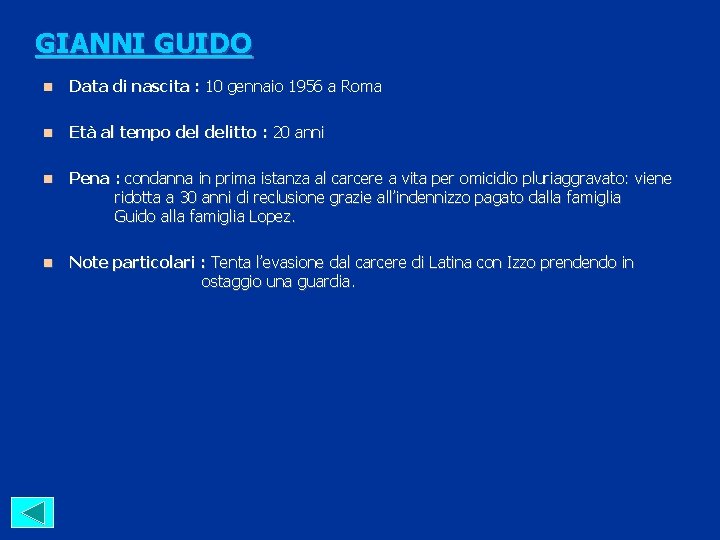 GIANNI GUIDO

Data di nascita : 10 gennaio 1956 a Roma

Età al tempo del delitto : 20 anni

Pena : condanna in prima istanza al carcere a vita per omicidio pluriaggravato: viene ridotta a 30 anni di reclusione grazie all'indennizzo pagato dalla famiglia Guido alla famiglia Lopez.

Note particolari : Tenta l'evasione dal carcere di Latina con Izzo prendendo in ostaggio una guardia.